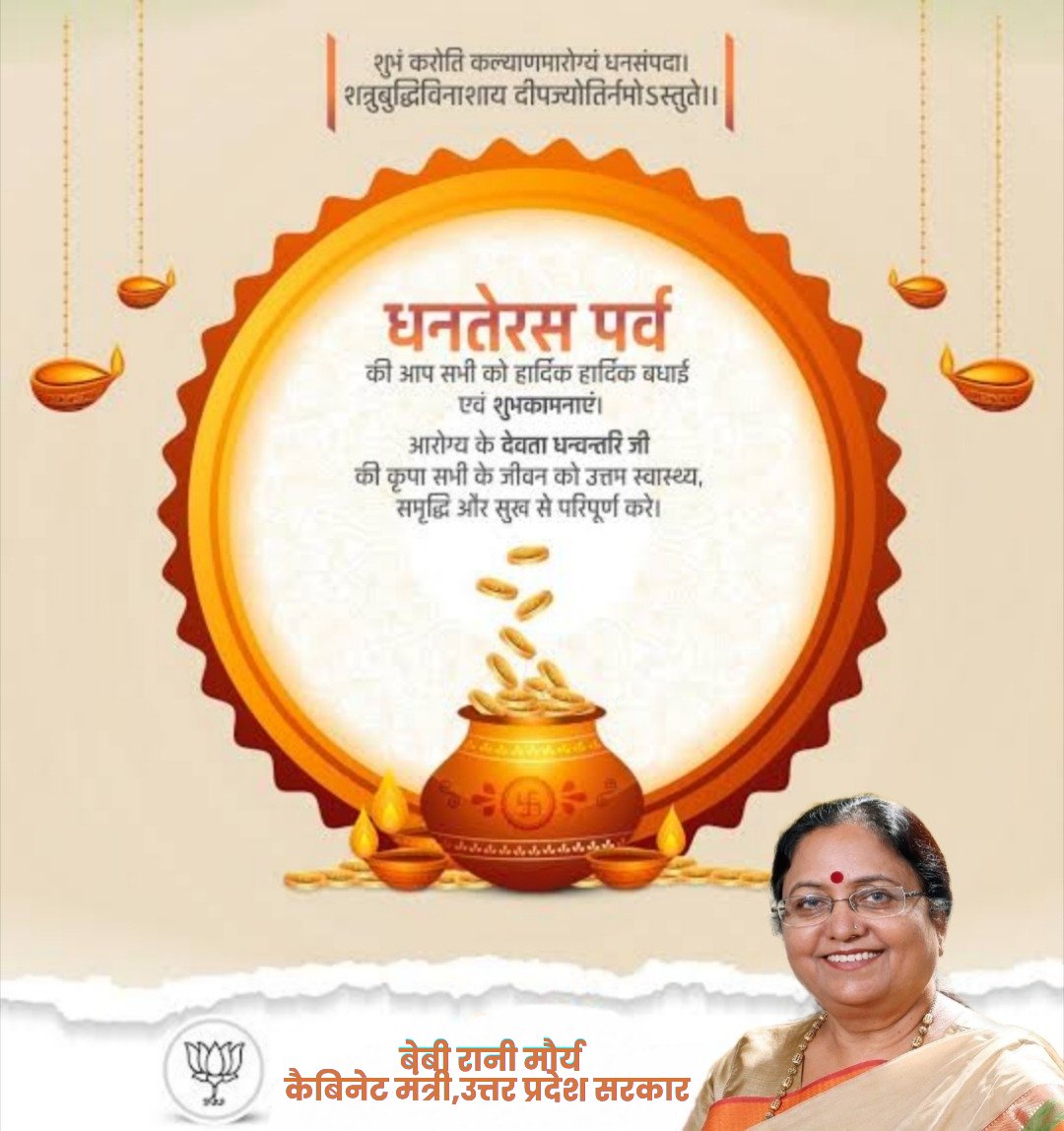 शुभं करोति कल्याणमारोग्यं धनसंपदा।
शत्रुबुद्धिविनाशाय दीपज्योतिर्नमोऽस्तुते।।

धनतेरस पर्व

की आप सभी को हार्दिक हार्दिक बधाई एवं शुभकामनाएं।

आरोग्य के देवता धन्वन्तरि जी की कृपा सभी के जीवन को उत्तम स्वास्थ्य, समृद्धि और सुख से परिपूर्ण करे।

बेबी रानी मौर्य
कैबिनेट मंत्री,उत्तर प्रदेश सरकार